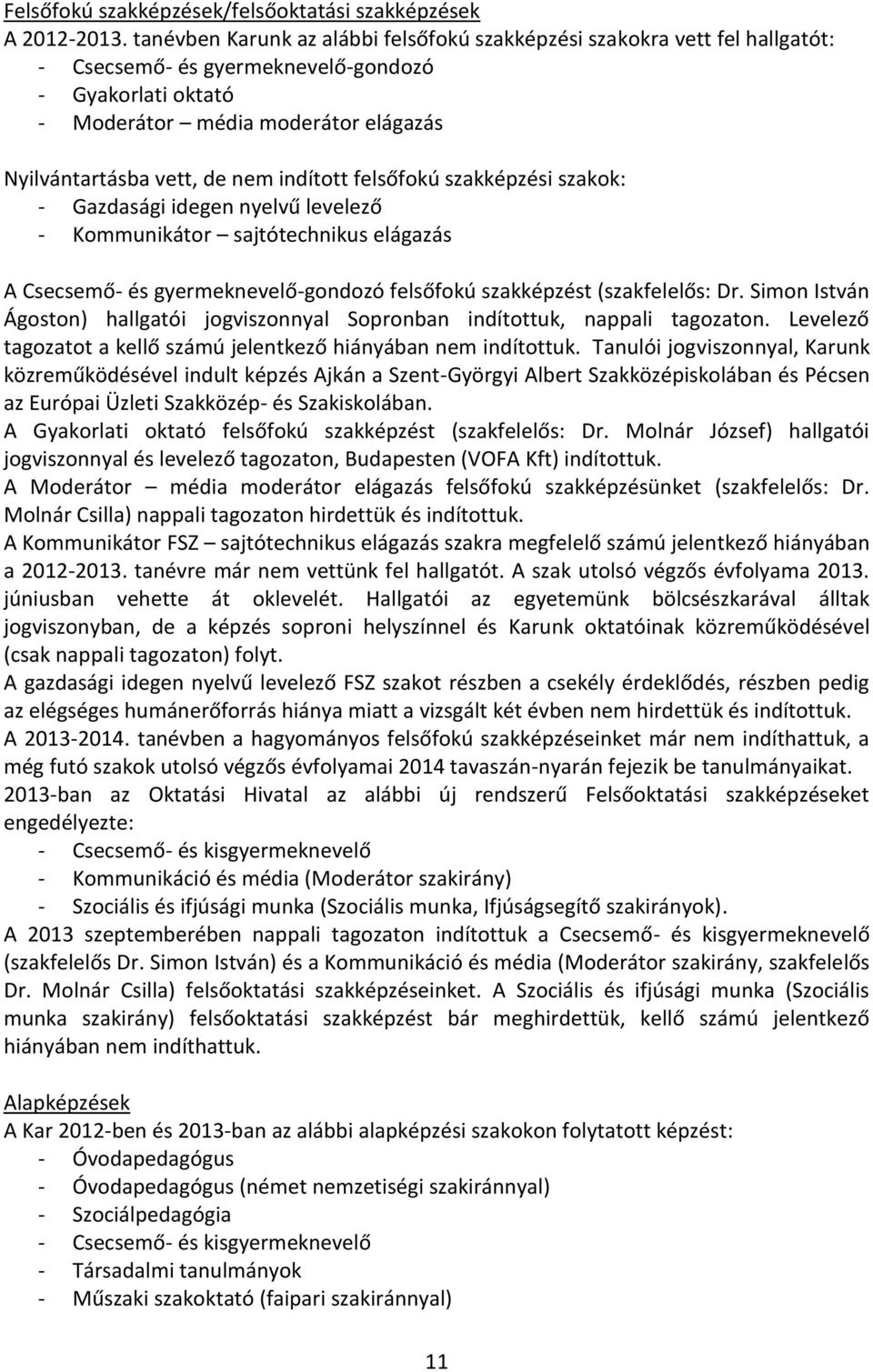 Felsőfokú szakképzések/felsőoktatási szakképzések
A 2012-2013. tanévben Karunk az alábbi felsőfokú szakképzési szakokra vett fel hallgatót:
- Csecsemő- és gyermeknevelő-gondozó
- Gyakorlati oktató
- Moderátor – média moderátor elágazás

Nyilvántartásba vett, de nem indított felsőfokú szakképzési szakok:
- Gazdasági idegen nyelvű levelező
- Kommunikátor – sajtótechnikus elágazás

A Csecsemő- és gyermeknevelő-gondozó felsőfokú szakképzést (szakfelelős: Dr. Simon István Ágoston) hallgatói jogviszonnyal Sopronban indítottuk, nappali tagozaton. Levelező tagozatot a kellő számú jelentkező hiányában nem indítottuk. Tanulói jogviszonnyal, Karunk közreműködésével indult képzés Ajkán a Szent-Györgyi Albert Szakközépiskolában és Pécsen az Európai Üzleti Szakközép- és Szakiskolában.
A Gyakorlati oktató felsőfokú szakképzést (szakfelelős: Dr. Molnár József) hallgatói jogviszonnyal és levelező tagozaton, Budapesten (VOFA Kft) indítottuk.
A Moderátor – média moderátor elágazás felsőfokú szakképzésünket (szakfelelős: Dr. Molnár Csilla) nappali tagozaton hirdettük és indítottuk.
A Kommunikátor FSZ – sajtótechnikus elágazás szakra megfelelő számú jelentkező hiányában a 2012-2013. tanévre már nem vettünk fel hallgatót. A szak utolsó végzős évfolyama 2013. júniusban vehette át oklevelét. Hallgatói az egyetemünk bölcsészkarával álltak jogviszonyban, de a képzés soproni helyszínnel és Karunk oktatóinak közreműködésével (csak nappali tagozaton) folyt.
A gazdasági idegen nyelvű levelező FSZ szakot részben a csekély érdeklődés, részben pedig az elégséges humánerőforrás hiánya miatt a vizsgált két évben nem hirdettük és indítottuk.
A 2013-2014. tanévben a hagyományos felsőfokú szakképzéseinket már nem indíthattuk, a még futó szakok utolsó végzős évfolyamai 2014 tavaszán-nyarán fejezik be tanulmányaikat.
2013-ban az Oktatási Hivatal az alábbi új rendszerű Felsőoktatási szakképzéseket engedélyezte:
- Csecsemő- és kisgyermeknevelő
- Kommunikáció és média (Moderátor szakirány)
- Szociális és ifjúsági munka (Szociális munka, Ifjúságsegítő szakirányok).
A 2013 szeptemberében nappali tagozaton indítottuk a Csecsemő- és kisgyermeknevelő (szakfelelős Dr. Simon István) és a Kommunikáció és média (Moderátor szakirány, szakfelelős Dr. Molnár Csilla) felsőoktatási szakképzéseinket. A Szociális és ifjúsági munka (Szociális munka szakirány) felsőoktatási szakképzést bár meghirdettük, kellő számú jelentkező hiányában nem indíthattuk.

Alapképzések
A Kar 2012-ben és 2013-ban az alábbi alapképzési szakokon folytatott képzést:
- Óvodapedagógus
- Óvodapedagógus (német nemzetiségi szakiránnyal)
- Szociálpedagógia
- Csecsemő- és kisgyermeknevelő
- Társadalmi tanulmányok
- Műszaki szakoktató (faipari szakiránnyal)

11